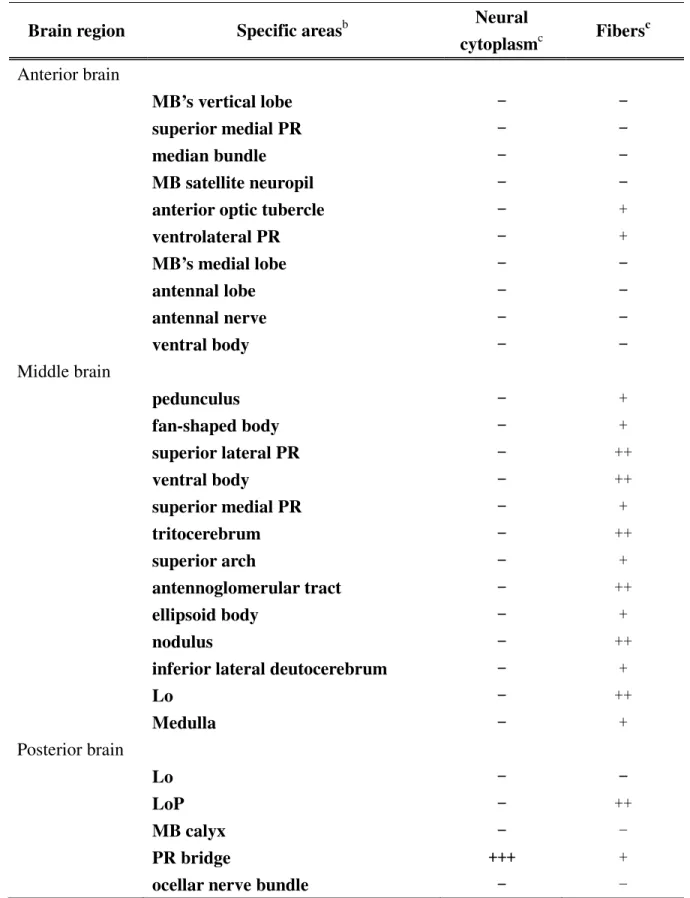 | Brain region | Specific areas$^{b}$ | Neural cytoplasm$^{c}$ | Fibers$^{c}$ |
|---|---|---|---|
| Anterior brain | | | |
| | MB's vertical lobe | − | − |
| | superior medial PR | − | − |
| | median bundle | − | − |
| | MB satellite neuropil | − | − |
| | anterior optic tubercle | − | + |
| | ventrolateral PR | − | + |
| | MB's medial lobe | − | − |
| | antennal lobe | − | − |
| | antennal nerve | − | − |
| | ventral body | − | − |
| Middle brain | | | |
| | pedunculus | − | + |
| | fan-shaped body | − | + |
| | superior lateral PR | − | ++ |
| | ventral body | − | ++ |
| | superior medial PR | − | + |
| | tritocerebrum | − | ++ |
| | superior arch | − | + |
| | antennoglomerular tract | − | ++ |
| | ellipsoid body | − | + |
| | nodulus | − | ++ |
| | inferior lateral deutocerebrum | − | + |
| | Lo | − | ++ |
| | Medulla | − | + |
| Posterior brain | | | |
| | Lo | − | − |
| | LoP | − | ++ |
| | MB calyx | − | − |
| | PR bridge | +++ | + |
| | ocellar nerve bundle | − | − |